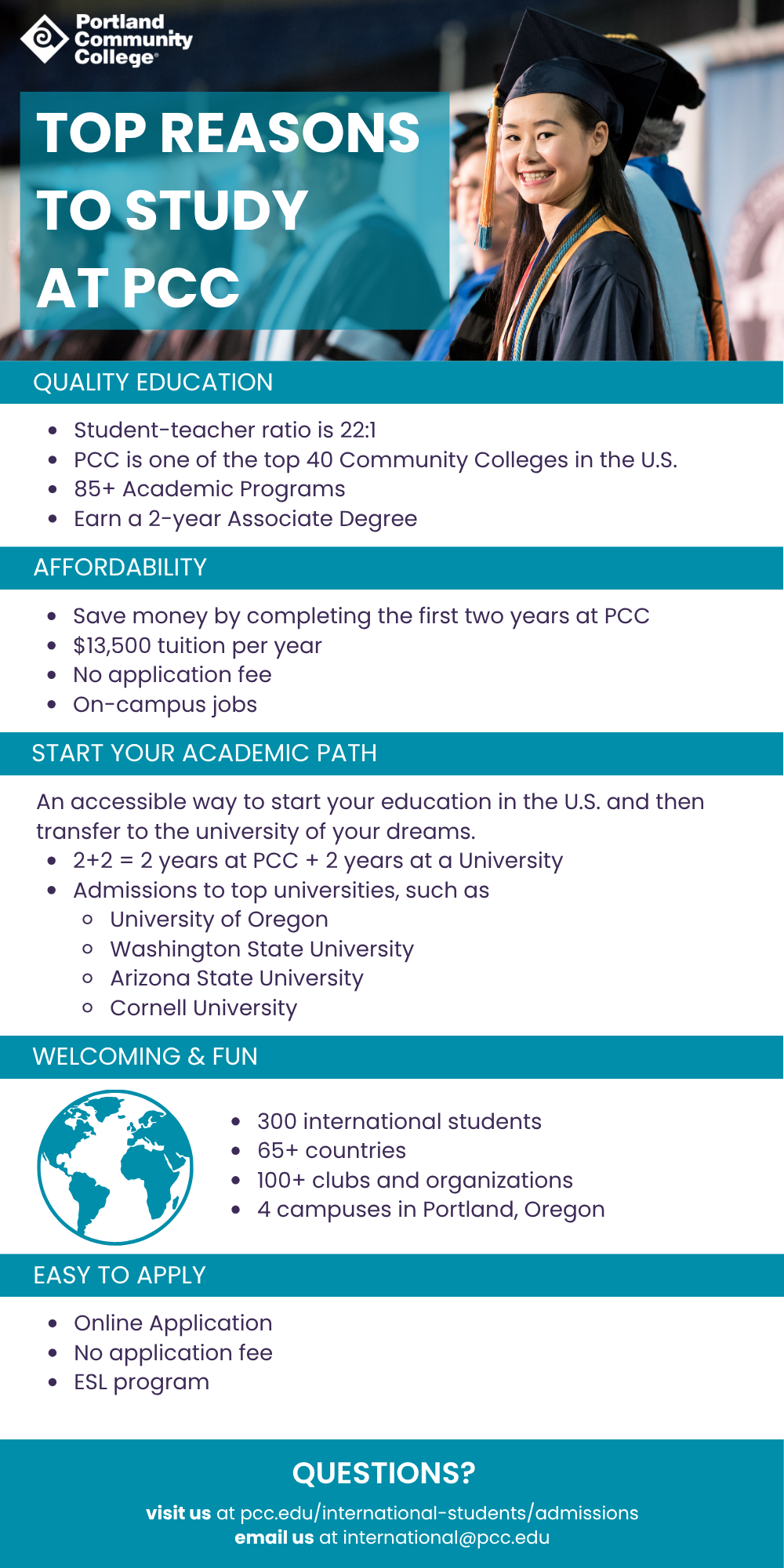 Portland Community College®

TOP REASONS TO STUDY AT PCC

QUALITY EDUCATION

- Student-teacher ratio is 22:1
- PCC is one of the top 40 Community Colleges in the U.S.
- 85+ Academic Programs
- Earn a 2-year Associate Degree

AFFORDABILITY

- Save money by completing the first two years at PCC
- $13,500 tuition per year
- No application fee
- On-campus jobs

START YOUR ACADEMIC PATH

An accessible way to start your education in the U.S. and then transfer to the university of your dreams.

- 2+2 = 2 years at PCC + 2 years at a University
- Admissions to top universities, such as
  - University of Oregon
  - Washington State University
  - Arizona State University
  - Cornell University

WELCOMING & FUN

- 300 international students
- 65+ countries
- 100+ clubs and organizations
- 4 campuses in Portland, Oregon

EASY TO APPLY

- Online Application
- No application fee
- ESL program

QUESTIONS?

visit us at pcc.edu/international-students/admissions
email us at international@pcc.edu